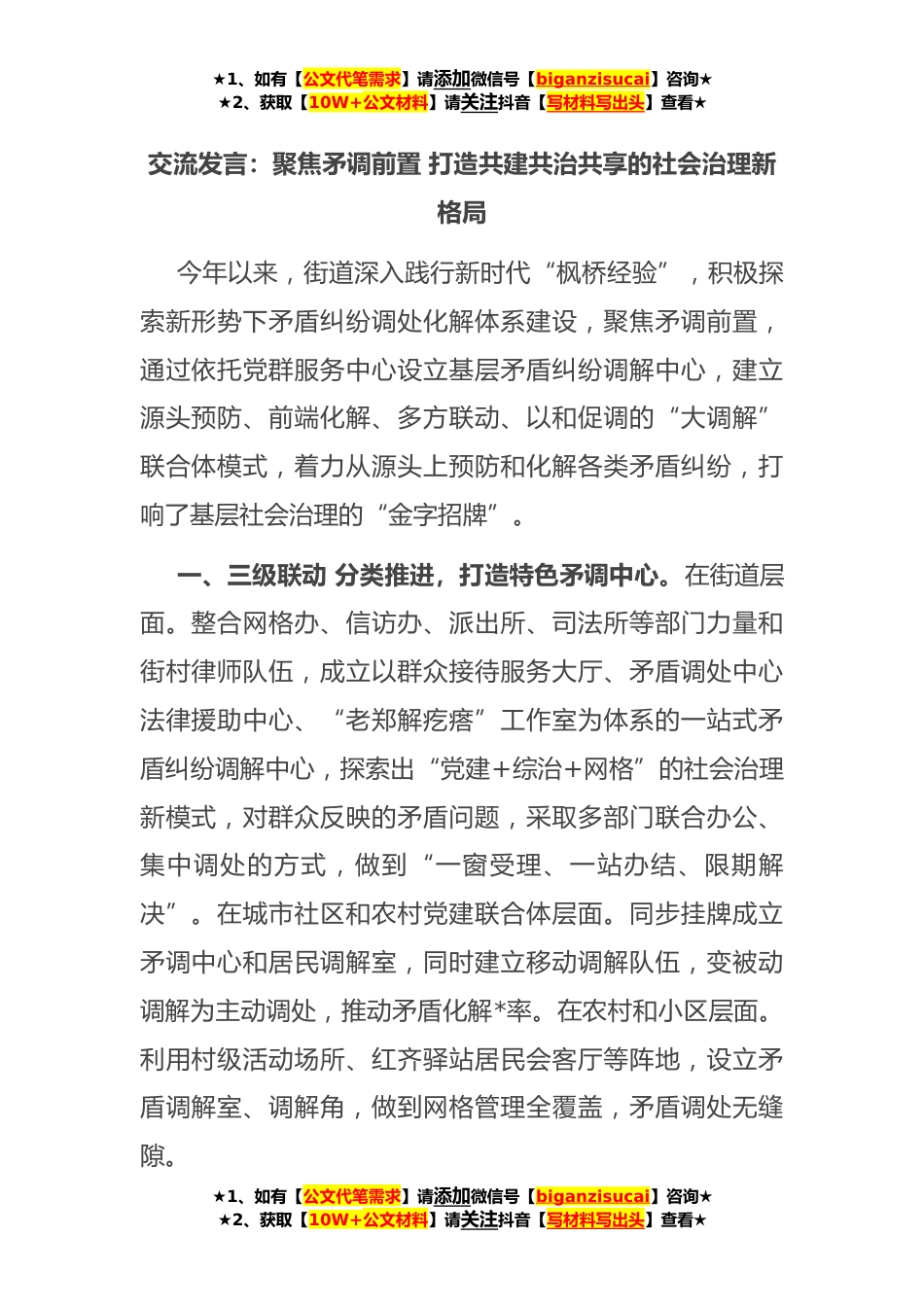 ★1、如有【公文代笔需求】请添加微信号【biganzisucai】咨询★
★2、获取【10W+公文材料】请关注抖音【写材料写出头】查看★

交流发言：聚焦矛调前置 打造共建共治共享的社会治理新格局

今年以来，街道深入践行新时代“枫桥经验”，积极探索新形势下矛盾纠纷调处化解体系建设，聚焦矛调前置，通过依托党群服务中心设立基层矛盾纠纷调解中心，建立源头预防、前端化解、多方联动、以和促调的“大调解”联合体模式，着力从源头上预防和化解各类矛盾纠纷，打响了基层社会治理的“金字招牌”。

一、三级联动 分类推进，打造特色矛调中心。在街道层面。整合网格办、信访办、派出所、司法所等部门力量和街村律师队伍，成立以群众接待服务大厅、矛盾调处中心法律援助中心、“老郑解疙瘩”工作室为体系的一站式矛盾纠纷调解中心，探索出“党建+综治+网格”的社会治理新模式，对群众反映的矛盾问题，采取多部门联合办公、集中调处的方式，做到“一窗受理、一站办结、限期解决”。在城市社区和农村党建联合体层面。同步挂牌成立矛调中心和居民调解室，同时建立移动调解队伍，变被动调解为主动调处，推动矛盾化解*率。在农村和小区层面。利用村级活动场所、红齐驿站居民会客厅等阵地，设立矛盾调解室、调解角，做到网格管理全覆盖，矛盾调处无缝隙。

★1、如有【公文代笔需求】请添加微信号【biganzisucai】咨询★
★2、获取【10W+公文材料】请关注抖音【写材料写出头】查看★